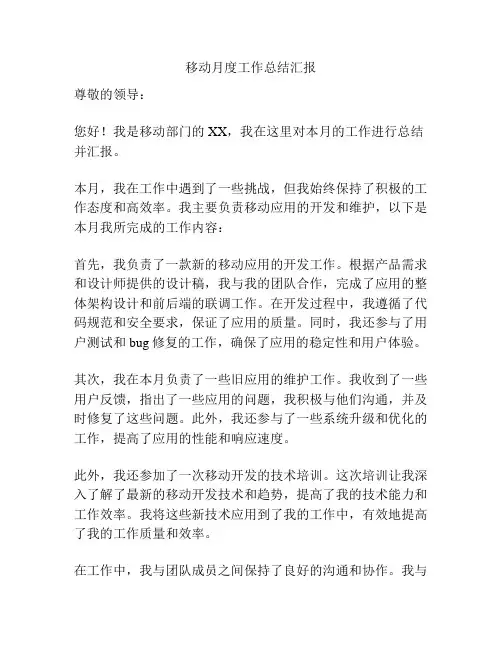 移动月度工作总结汇报

尊敬的领导：

您好！我是移动部门的 XX，我在这里对本月的工作进行总结并汇报。

本月，我在工作中遇到了一些挑战，但我始终保持了积极的工作态度和高效率。我主要负责移动应用的开发和维护，以下是本月我所完成的工作内容：

首先，我负责了一款新的移动应用的开发工作。根据产品需求和设计师提供的设计稿，我与我的团队合作，完成了应用的整体架构设计和前后端的联调工作。在开发过程中，我遵循了代码规范和安全要求，保证了应用的质量。同时，我还参与了用户测试和 bug 修复的工作，确保了应用的稳定性和用户体验。

其次，我在本月负责了一些旧应用的维护工作。我收到了一些用户反馈，指出了一些应用的问题，我积极与他们沟通，并及时修复了这些问题。此外，我还参与了一些系统升级和优化的工作，提高了应用的性能和响应速度。

此外，我还参加了一次移动开发的技术培训。这次培训让我深入了解了最新的移动开发技术和趋势，提高了我的技术能力和工作效率。我将这些新技术应用到了我的工作中，有效地提高了我的工作质量和效率。

在工作中，我与团队成员之间保持了良好的沟通和协作。我与